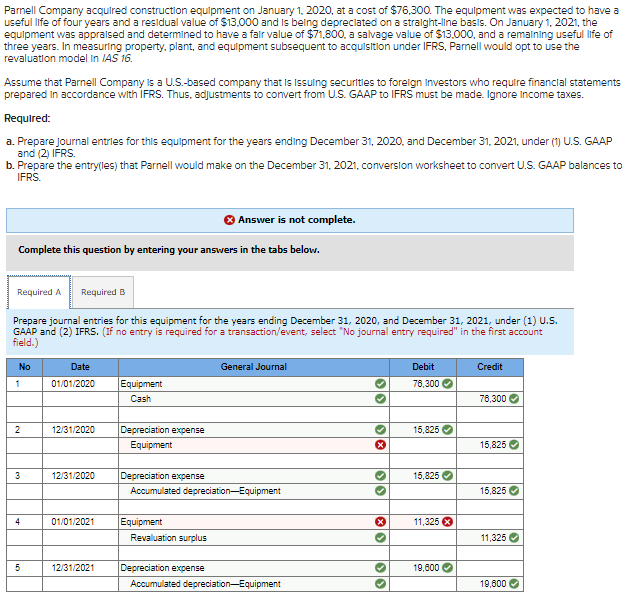 Parnell Company acquired construction equipment on January 1, 2020, at a cost of $76,300. The equipment was expected to have a useful life of four years and a residual value of $13,000 and is being depreciated on a straight-line basis. On January 1, 2021, the equipment was appraised and determined to have a fair value of $71,800, a salvage value of $13,000, and a remaining useful life of three years. In measuring property, plant, and equipment subsequent to acquisition under IFRS, Parnell would opt to use the revaluation model in IAS 16.

Assume that Parnell Company is a U.S.-based company that is issuing securities to foreign investors who require financial statements prepared in accordance with IFRS. Thus, adjustments to convert from U.S. GAAP to IFRS must be made. Ignore income taxes.

Required:

a. Prepare journal entries for this equipment for the years ending December 31, 2020, and December 31, 2021, under (1) U.S. GAAP and (2) IFRS.
b. Prepare the entry(ies) that Parnell would make on the December 31, 2021, conversion worksheet to convert U.S. GAAP balances to IFRS.

Answer is not complete.

Complete this question by entering your answers in the tabs below.

Required A Required B

Prepare journal entries for this equipment for the years ending December 31, 2020, and December 31, 2021, under (1) U.S. GAAP and (2) IFRS. (If no entry is required for a transaction/event, select "No journal entry required" in the first account field.)

| No | Date | General Journal | Debit | Credit |
|---|---|---|---|---|
| 1 | 01/01/2020 | Equipment | 76,300 | |
| | | Cash | | 76,300 |
| | | | | |
| 2 | 12/31/2020 | Depreciation expense | 15,825 | |
| | | Equipment | | 15,825 |
| | | | | |
| 3 | 12/31/2020 | Depreciation expense | 15,825 | |
| | | Accumulated depreciation—Equipment | | 15,825 |
| | | | | |
| 4 | 01/01/2021 | Equipment | 11,325 | |
| | | Revaluation surplus | | 11,325 |
| | | | | |
| 5 | 12/31/2021 | Depreciation expense | 19,600 | |
| | | Accumulated depreciation—Equipment | | 19,600 |